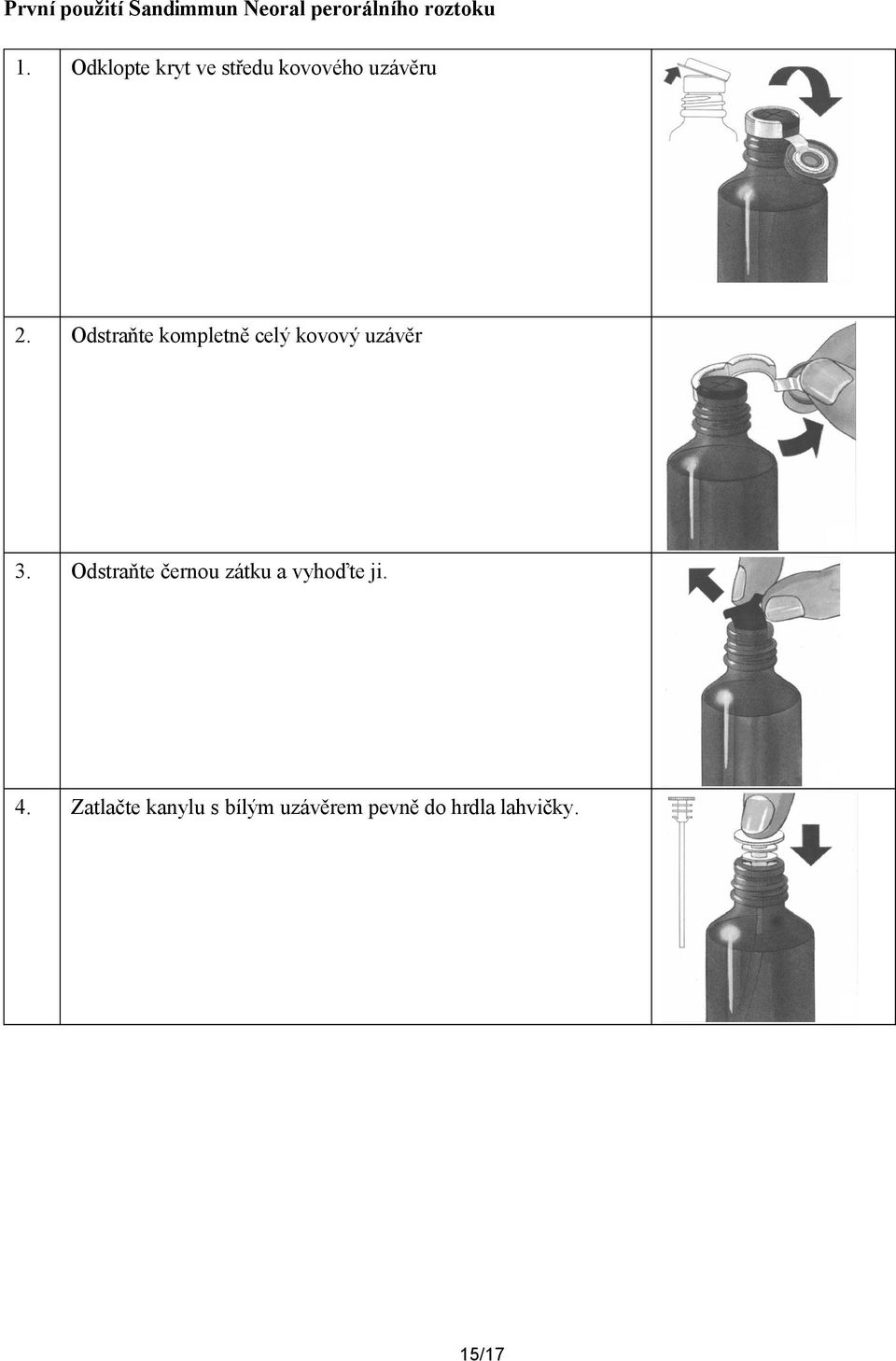 První použití Sandimmun Neoral perorálního roztoku

| | | |
|---|---|---|
| 1. | Odklopte kryt ve středu kovového uzávěru | |
| 2. | Odstraňte kompletně celý kovový uzávěr | |
| 3. | Odstraňte černou zátku a vyhoďte ji. | |
| 4. | Zatlačte kanylu s bílým uzávěrem pevně do hrdla lahvičky. | |

15/17